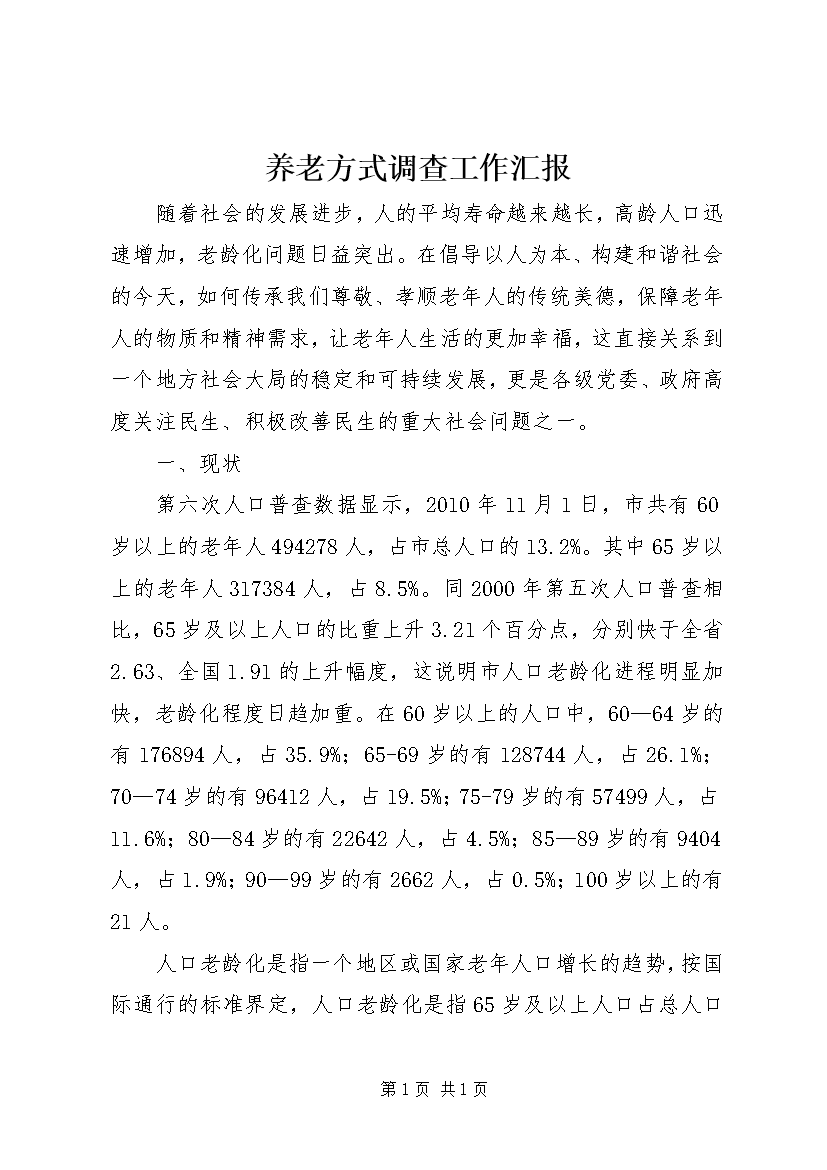 养老方式调查工作汇报

随着社会的发展进步，人的平均寿命越来越长，高龄人口迅速增加，老龄化问题日益突出。在倡导以人为本、构建和谐社会的今天，如何传承我们尊敬、孝顺老年人的传统美德，保障老年人的物质和精神需求，让老年人生活的更加幸福，这直接关系到一个地方社会大局的稳定和可持续发展，更是各级党委、政府高度关注民生、积极改善民生的重大社会问题之一。

一、现状

第六次人口普查数据显示，2010年11月1日，市共有60岁以上的老年人494278人，占市总人口的13.2%。其中65岁以上的老年人317384人，占8.5%。同2000年第五次人口普查相比，65岁及以上人口的比重上升3.21个百分点，分别快于全省2.63、全国1.91的上升幅度，这说明市人口老龄化进程明显加快，老龄化程度日趋加重。在60岁以上的人口中，60—64岁的有176894人，占35.9%；65-69岁的有128744人，占26.1%；70—74岁的有96412人，占19.5%；75-79岁的有57499人，占11.6%；80—84岁的有22642人，占4.5%；85—89岁的有9404人，占1.9%；90—99岁的有2662人，占0.5%；100岁以上的有21人。

人口老龄化是指一个地区或国家老年人口增长的趋势，按国际通行的标准界定，人口老龄化是指65岁及以上人口占总人口

第1页 共1页